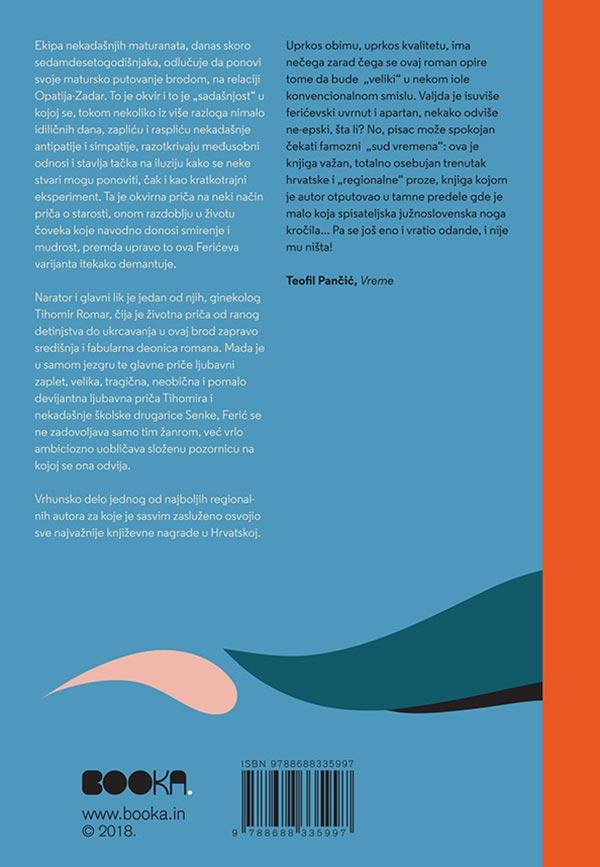 Ekipa nekadašnjih maturanata, danas skoro sedamdesetogodišnjaka, odlučuje da ponovi svoje matursko putovanje brodom, na relaciji Opatija-Zadar. To je okvir i to je „sadašnjost" u kojoj se, tokom nekoliko iz više razloga nimalo idiličnih dana, zapliću i raspliću nekadašnje antipatije i simpatije, razotkrivaju međusobni odnosi i stavlja tačka na iluziju kako se neke stvari mogu ponoviti, čak i kao kratkotrajni eksperiment. Ta je okvirna priča na neki način priča o starosti, onom razdoblju u životu čoveka koje navodno donosi smirenje i mudrost, premda upravo to ova Ferićeva varijanta itekako demantuje.

Narator i glavni lik je jedan od njih, ginekolog Tihomir Romar, čija je životna priča od ranog detinjstva do ukrcavanja u ovaj brod zapravo središnja i fabularna deonica romana. Mada je u samom jezgru te glavne priče ljubavni zaplet, velika, tragična, neobična i pomalo devijantna ljubavna priča Tihomira i nekadašnje školske drugarice Senke, Ferić se ne zadovoljava samo tim žanrom, već vrlo ambiciozno uobličava složenu pozornicu na kojoj se ona odvija.

Vrhunsko delo jednog od najboljih regionalnih autora za koje je sasvim zasluženo osvojio sve najvažnije književne nagrade u Hrvatskoj.

Uprkos obimu, uprkos kvalitetu, ima nečega zarad čega se ovaj roman opire tome da bude „veliki" u nekom iole konvencionalnom smislu. Valjda je isuviše ferićevski uvrnut i apartan, nekako odviše ne-epski, šta li? No, pisac može spokojan čekati famozni „sud vremena": ova je knjiga važan, totalno osebujan trenutak hrvatske i „regionalne" proze, knjiga kojom je autor otputovao u tamne predele gde je malo koja spisateljska južnoslovenska noga kročila... Pa se još eno i vratio odande, i nije mu ništa!

Teofil Pančić, Vreme

BOOKA.
www.booka.in
© 2018.

ISBN 9788688335997
9 788688 335997